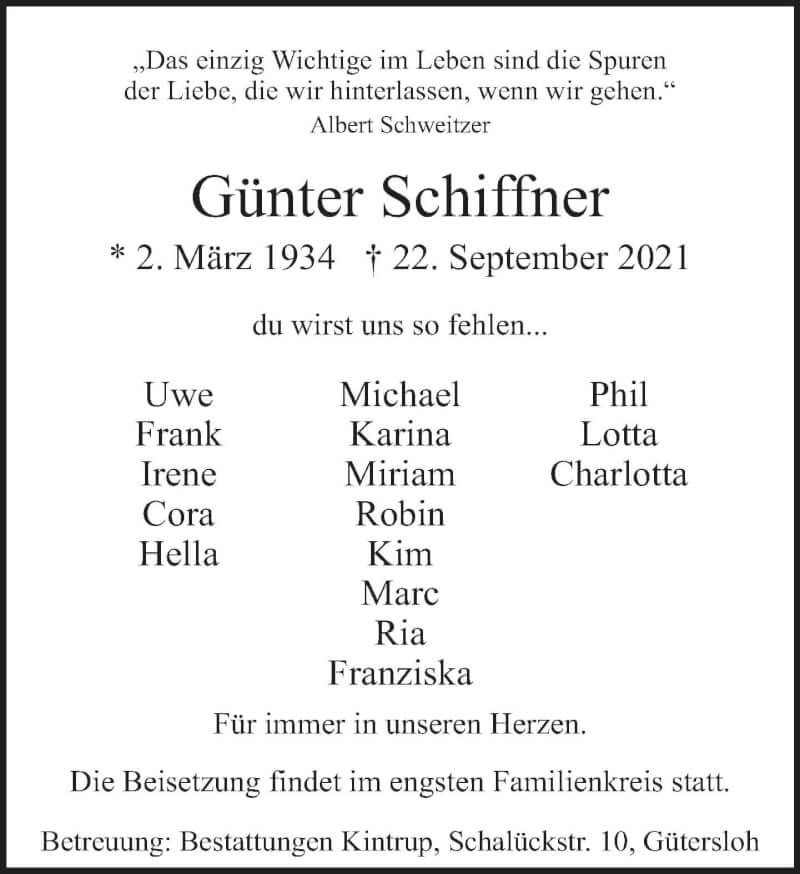 „Das einzig Wichtige im Leben sind die Spuren der Liebe, die wir hinterlassen, wenn wir gehen.“
Albert Schweitzer

Günter Schiffner

* 2. März 1934 † 22. September 2021

du wirst uns so fehlen...

Uwe
Frank
Irene
Cora
Hella

Michael
Karina
Miriam
Robin
Kim
Marc
Ria
Franziska

Phil
Lotta
Charlotta

Für immer in unseren Herzen.

Die Beisetzung findet im engsten Familienkreis statt.

Betreuung: Bestattungen Kintrup, Schalückstr. 10, Gütersloh